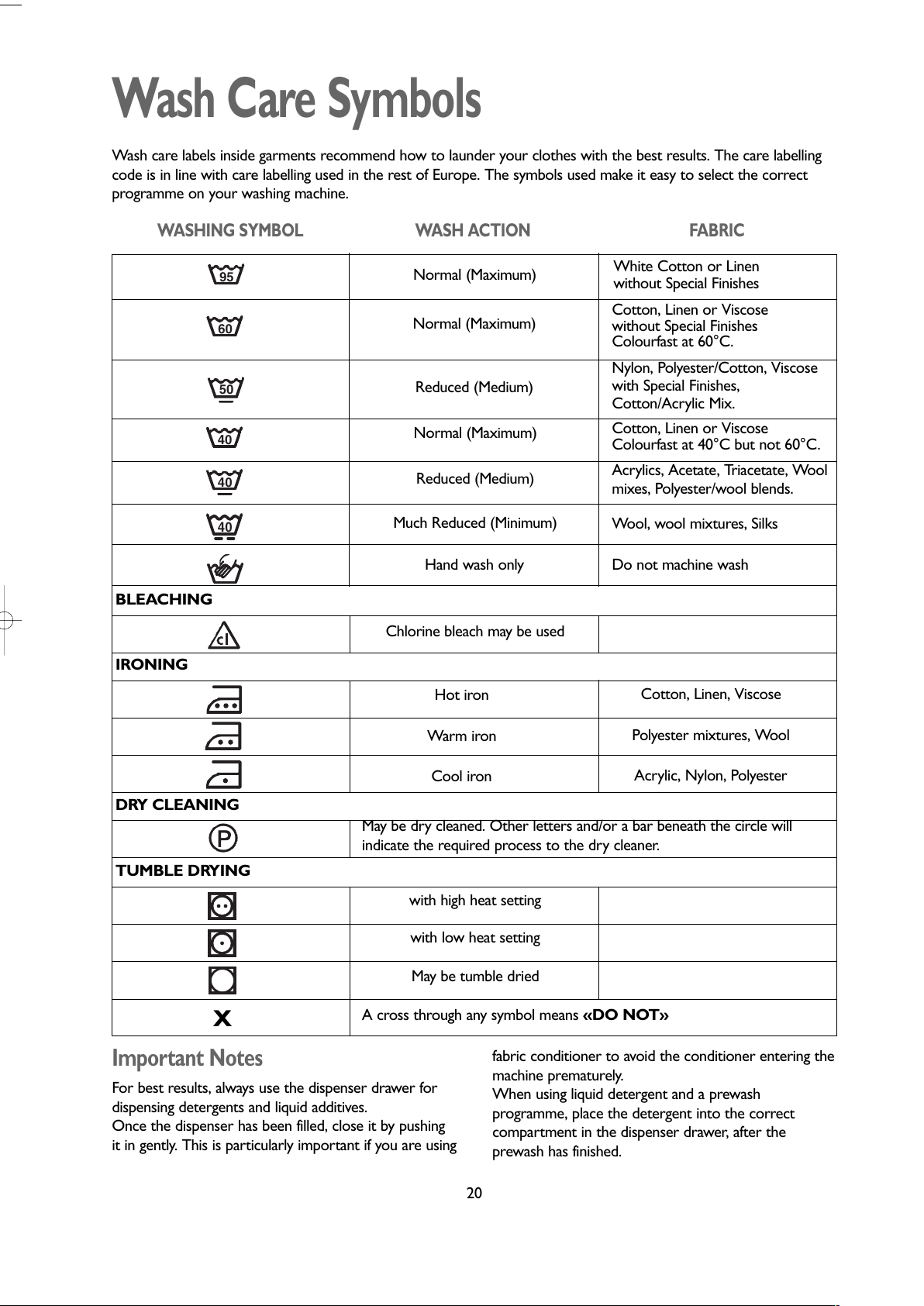 Wash Care Symbols

Wash care labels inside garments recommend how to launder your clothes with the best results. The care labelling code is in line with care labelling used in the rest of Europe. The symbols used make it easy to select the correct programme on your washing machine.

| WASHING SYMBOL | WASH ACTION | FABRIC |
|---|---|---|
| 95 | Normal (Maximum) | White Cotton or Linen without Special Finishes |
| 60 | Normal (Maximum) | Cotton, Linen or Viscose without Special Finishes Colourfast at 60°C. |
| 50 | Reduced (Medium) | Nylon, Polyester/Cotton, Viscose with Special Finishes, Cotton/Acrylic Mix. |
| 40 | Normal (Maximum) | Cotton, Linen or Viscose Colourfast at 40°C but not 60°C. |
| 40 | Reduced (Medium) | Acrylics, Acetate, Triacetate, Wool mixes, Polyester/wool blends. |
| 40 | Much Reduced (Minimum) | Wool, wool mixtures, Silks |
| | Hand wash only | Do not machine wash |
| BLEACHING | | |
| cl | Chlorine bleach may be used | |
| IRONING | | |
| | Hot iron | Cotton, Linen, Viscose |
| | Warm iron | Polyester mixtures, Wool |
| | Cool iron | Acrylic, Nylon, Polyester |
| DRY CLEANING | | |
| P | May be dry cleaned. Other letters and/or a bar beneath the circle will indicate the required process to the dry cleaner. | |
| TUMBLE DRYING | | |
| | with high heat setting | |
| | with low heat setting | |
| | May be tumble dried | |
| X | A cross through any symbol means «DO NOT» | |

Important Notes

For best results, always use the dispenser drawer for dispensing detergents and liquid additives.
Once the dispenser has been filled, close it by pushing it in gently. This is particularly important if you are using fabric conditioner to avoid the conditioner entering the machine prematurely.
When using liquid detergent and a prewash programme, place the detergent into the correct compartment in the dispenser drawer, after the prewash has finished.

20